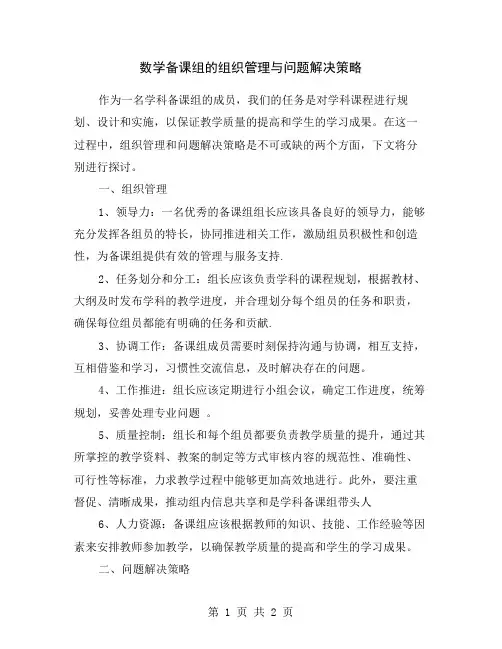 数学备课组的组织管理与问题解决策略

作为一名学科备课组的成员，我们的任务是对学科课程进行规划、设计和实施，以保证教学质量的提高和学生的学习成果。在这一过程中，组织管理和问题解决策略是不可或缺的两个方面，下文将分别进行探讨。

一、组织管理

1、领导力：一名优秀的备课组组长应该具备良好的领导力，能够充分发挥各组员的特长，协同推进相关工作，激励组员积极性和创造性，为备课组提供有效的管理与服务支持.

2、任务划分和分工：组长应该负责学科的课程规划，根据教材、大纲及时发布学科的教学进度，并合理划分每个组员的任务和职责，确保每位组员都能有明确的任务和贡献.

3、协调工作：备课组成员需要时刻保持沟通与协调，相互支持，互相借鉴和学习，习惯性交流信息，及时解决存在的问题。

4、工作推进：组长应该定期进行小组会议，确定工作进度，统筹规划，妥善处理专业问题 。

5、质量控制：组长和每个组员都要负责教学质量的提升，通过其所掌控的教学资料、教案的制定等方式审核内容的规范性、准确性、可行性等标准，力求教学过程中能够更加高效地进行。此外，要注重督促、清晰成果，推动组内信息共享和是学科备课组带头人

6、人力资源：备课组应该根据教师的知识、技能、工作经验等因素来安排教师参加教学，以确保教学质量的提高和学生的学习成果。

二、问题解决策略

第 1 页 共 2 页